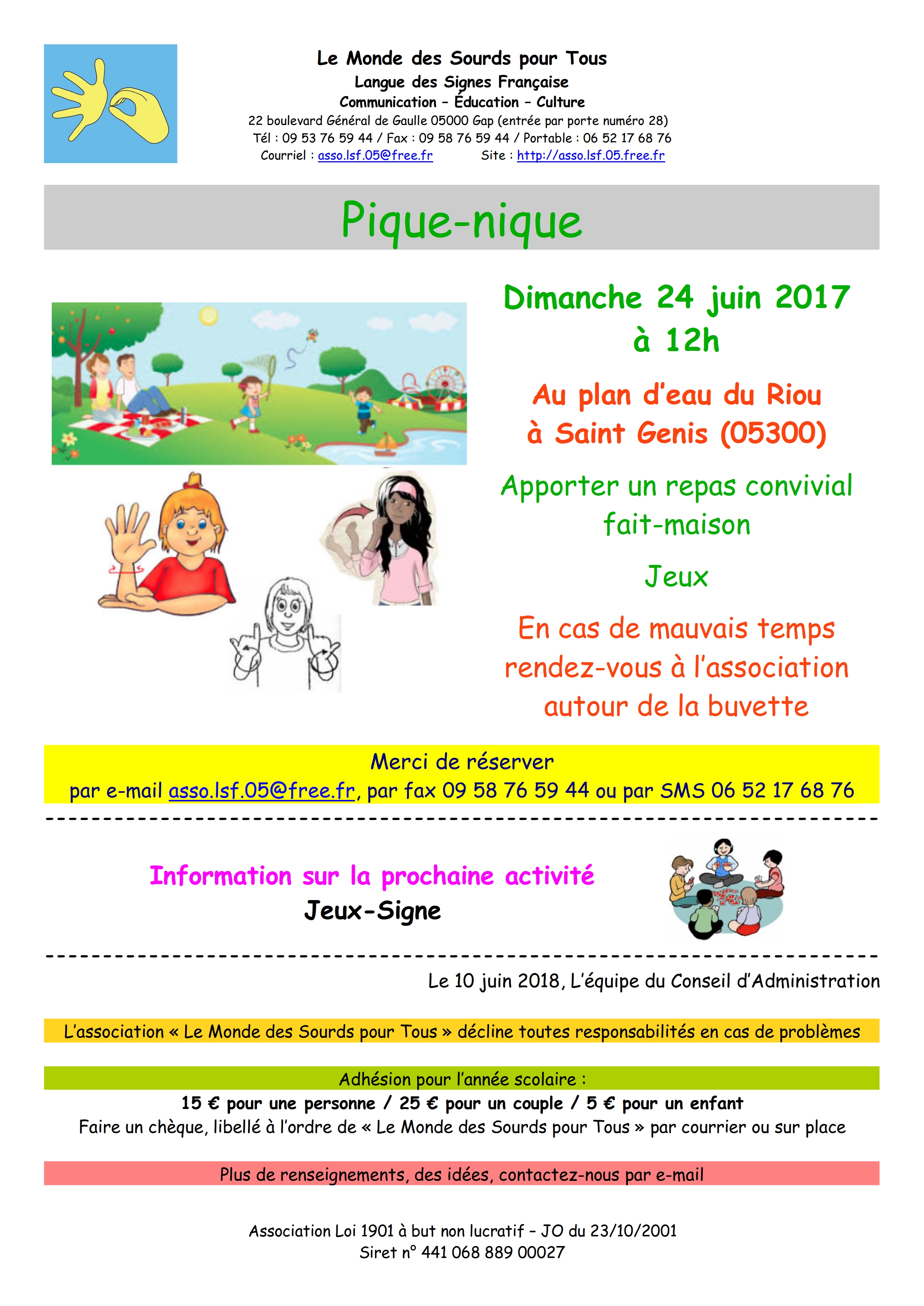 Le Monde des Sourds pour Tous
Langue des Signes Française
Communication – Éducation – Culture
22 boulevard Général de Gaulle 05000 Gap (entrée par porte numéro 28)
Tél : 09 53 76 59 44 / Fax : 09 58 76 59 44 / Portable : 06 52 17 68 76
Courriel : asso.lsf.05@free.fr Site : http://asso.lsf.05.free.fr

Pique-nique

Dimanche 24 juin 2017
à 12h

Au plan d'eau du Riou
à Saint Genis (05300)

Apporter un repas convivial fait-maison

Jeux

En cas de mauvais temps rendez-vous à l'association autour de la buvette

Merci de réserver
par e-mail asso.lsf.05@free.fr, par fax 09 58 76 59 44 ou par SMS 06 52 17 68 76

Information sur la prochaine activité
Jeux-Signe

Le 10 juin 2018, L'équipe du Conseil d'Administration

L'association « Le Monde des Sourds pour Tous » décline toutes responsabilités en cas de problèmes

Adhésion pour l'année scolaire :
15 € pour une personne / 25 € pour un couple / 5 € pour un enfant
Faire un chèque, libellé à l'ordre de « Le Monde des Sourds pour Tous » par courrier ou sur place

Plus de renseignements, des idées, contactez-nous par e-mail

Association Loi 1901 à but non lucratif – JO du 23/10/2001
Siret n° 441 068 889 00027